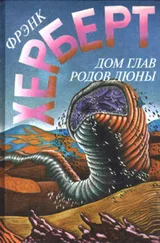 ФРЭНК
ХЕРБЕРТ

ДОМ ГЛАВ
РОДОВ ДЮНЫ